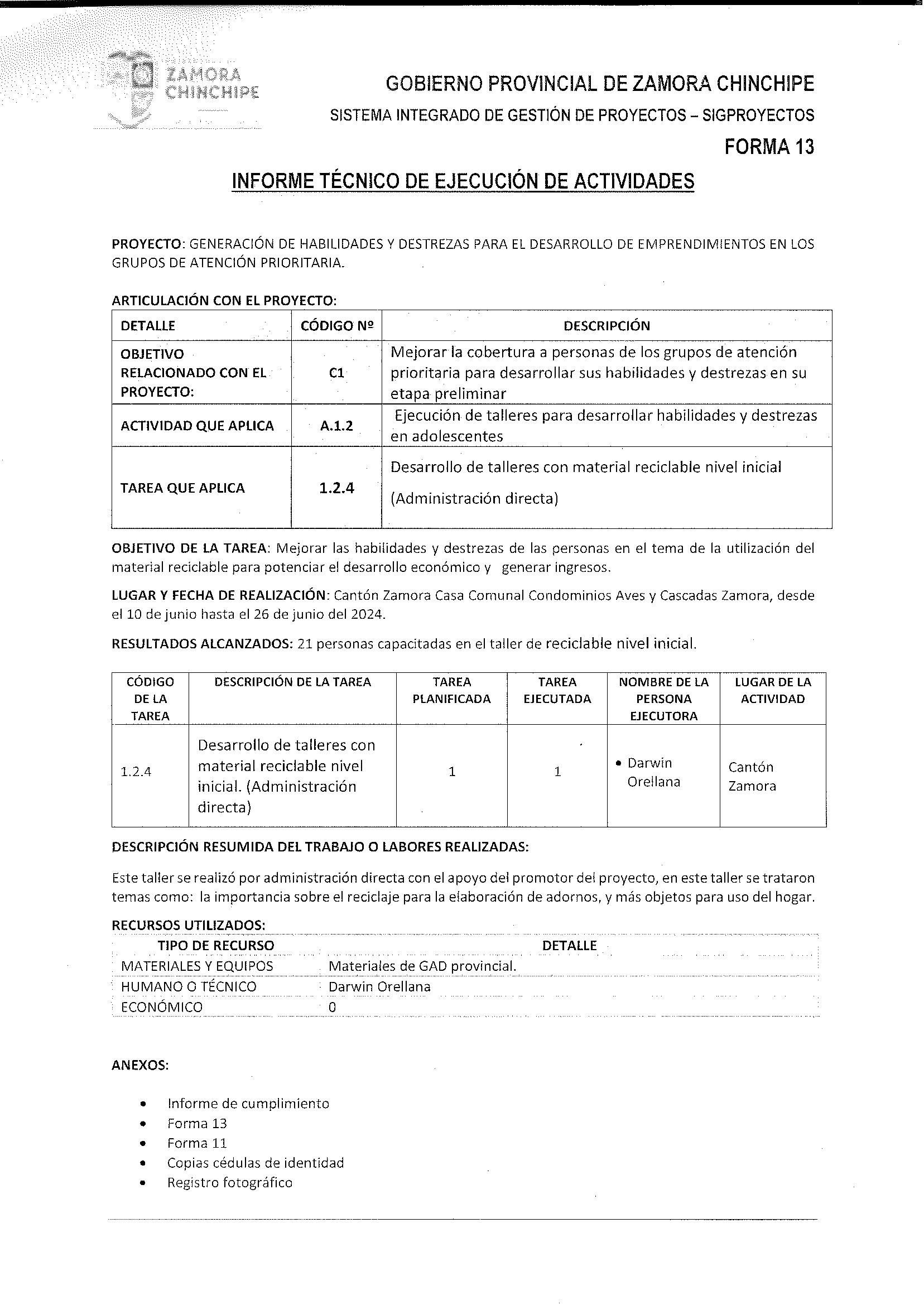 ZAMORA CHINCHIPE

GOBIERNO PROVINCIAL DE ZAMORA CHINCHIPE
SISTEMA INTEGRADO DE GESTIÓN DE PROYECTOS – SIGPROYECTOS
FORMA 13

INFORME TÉCNICO DE EJECUCIÓN DE ACTIVIDADES

PROYECTO: GENERACIÓN DE HABILIDADES Y DESTREZAS PARA EL DESARROLLO DE EMPRENDIMIENTOS EN LOS GRUPOS DE ATENCIÓN PRIORITARIA.

ARTICULACIÓN CON EL PROYECTO:

| DETALLE | CÓDIGO Nº | DESCRIPCIÓN |
|---|---|---|
| OBJETIVO RELACIONADO CON EL PROYECTO: | C1 | Mejorar la cobertura a personas de los grupos de atención prioritaria para desarrollar sus habilidades y destrezas en su etapa preliminar |
| ACTIVIDAD QUE APLICA | A.1.2 | Ejecución de talleres para desarrollar habilidades y destrezas en adolescentes |
| TAREA QUE APLICA | 1.2.4 | Desarrollo de talleres con material reciclable nivel inicial (Administración directa) |

OBJETIVO DE LA TAREA: Mejorar las habilidades y destrezas de las personas en el tema de la utilización del material reciclable para potenciar el desarrollo económico y generar ingresos.

LUGAR Y FECHA DE REALIZACIÓN: Cantón Zamora Casa Comunal Condominios Aves y Cascadas Zamora, desde el 10 de junio hasta el 26 de junio del 2024.

RESULTADOS ALCANZADOS: 21 personas capacitadas en el taller de reciclable nivel inicial.

| CÓDIGO DE LA TAREA | DESCRIPCIÓN DE LA TAREA | TAREA PLANIFICADA | TAREA EJECUTADA | NOMBRE DE LA PERSONA EJECUTORA | LUGAR DE LA ACTIVIDAD |
|---|---|---|---|---|---|
| 1.2.4 | Desarrollo de talleres con material reciclable nivel inicial. (Administración directa) | 1 | 1 | • Darwin Orellana | Cantón Zamora |

DESCRIPCIÓN RESUMIDA DEL TRABAJO O LABORES REALIZADAS:

Este taller se realizó por administración directa con el apoyo del promotor del proyecto, en este taller se trataron temas como: la importancia sobre el reciclaje para la elaboración de adornos, y más objetos para uso del hogar.

RECURSOS UTILIZADOS:

| TIPO DE RECURSO | DETALLE |
|---|---|
| MATERIALES Y EQUIPOS | Materiales de GAD provincial. |
| HUMANO O TÉCNICO | Darwin Orellana |
| ECONÓMICO | 0 |

ANEXOS:

• Informe de cumplimiento
• Forma 13
• Forma 11
• Copias cédulas de identidad
• Registro fotográfico